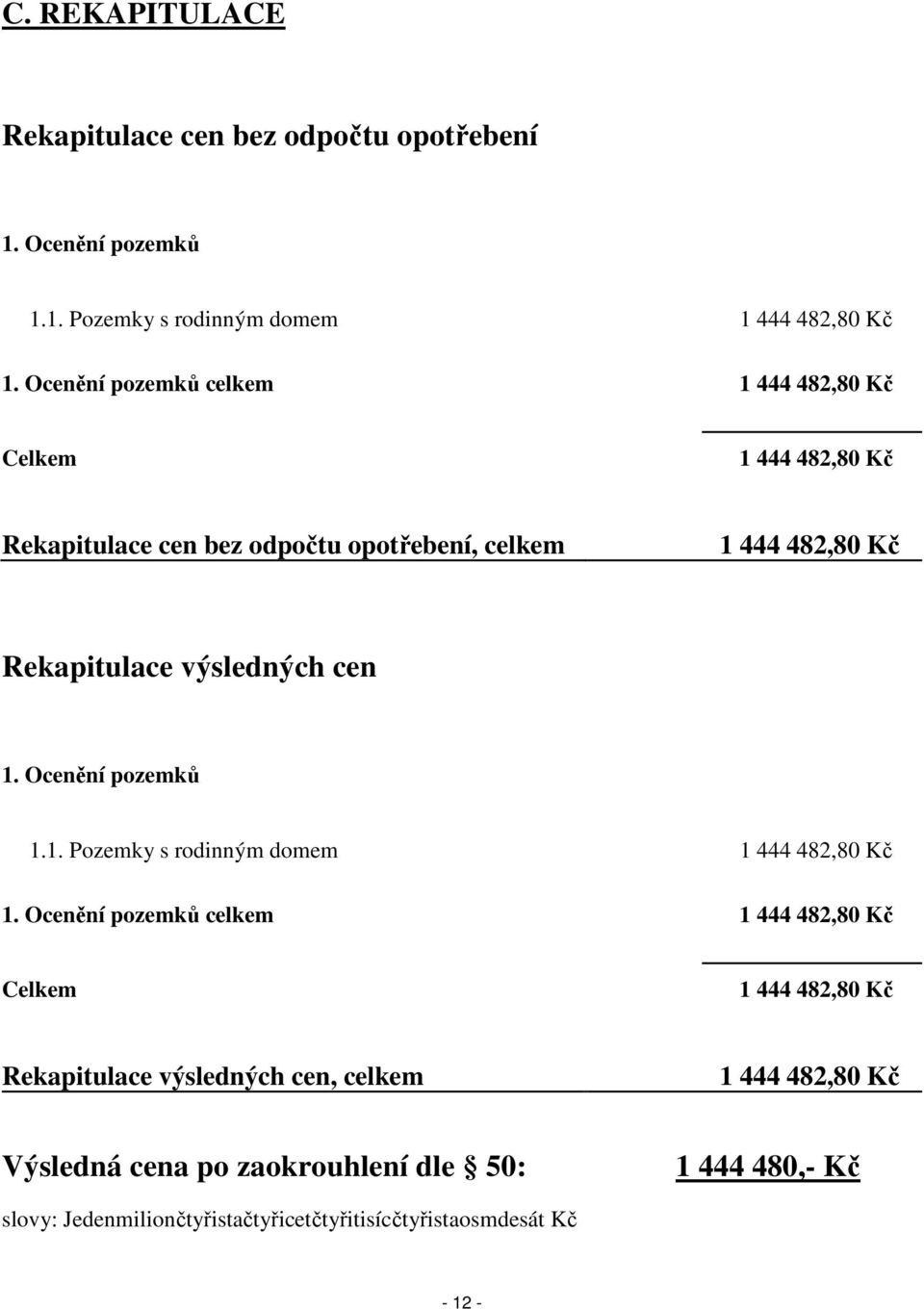 C. REKAPITULACE

Rekapitulace cen bez odpočtu opotřebení

1. Ocenění pozemků

1.1. Pozemky s rodinným domem 1 444 482,80 Kč

1. Ocenění pozemků celkem 1 444 482,80 Kč

Celkem 1 444 482,80 Kč

Rekapitulace cen bez odpočtu opotřebení, celkem 1 444 482,80 Kč

Rekapitulace výsledných cen

1. Ocenění pozemků

1.1. Pozemky s rodinným domem 1 444 482,80 Kč

1. Ocenění pozemků celkem 1 444 482,80 Kč

Celkem 1 444 482,80 Kč

Rekapitulace výsledných cen, celkem 1 444 482,80 Kč

Výsledná cena po zaokrouhlení dle § 50: 1 444 480,- Kč

slovy: Jedenmiliončtyřistačtyřicetčtyřitisícčtyřistaosmdesát Kč

- 12 -